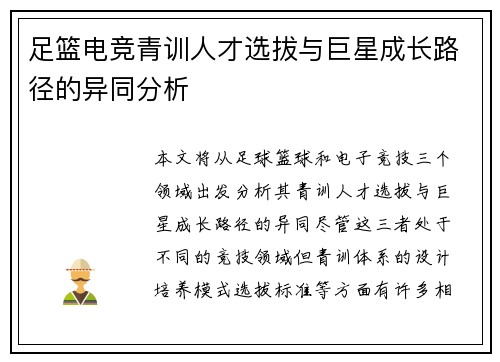 足篮电竞青训人才选拔与巨星成长路径的异同分析

本文将从足球篮球和电子竞技三个领域出发分析其青训人才选拔与巨星成长路径的异同尽管这三者处于不同的竞技领域但青训体系的设计培养模式选拔标准等方面有许多相